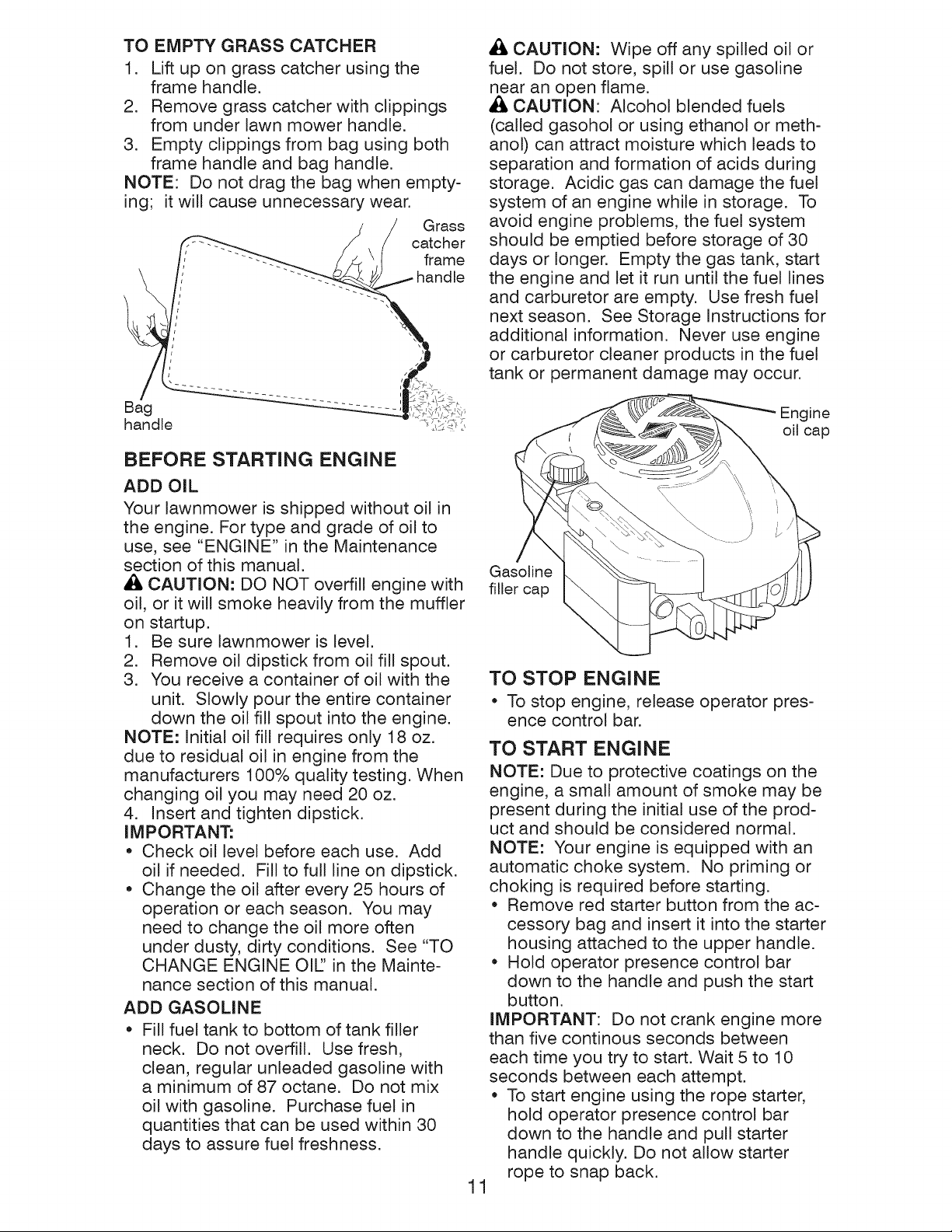 TO EMPTY GRASS CATCHER
1. Lift up on grass catcher using the frame handle.
2. Remove grass catcher with clippings from under lawn mower handle.
3. Empty clippings from bag using both frame handle and bag handle.
NOTE: Do not drag the bag when emptying; it will cause unnecessary wear.

Grass catcher frame handle

Bag handle

BEFORE STARTING ENGINE
ADD OIL
Your lawnmower is shipped without oil in the engine. For type and grade of oil to use, see "ENGINE" in the Maintenance section of this manual.
CAUTION: DO NOT overfill engine with oil, or it will smoke heavily from the muffler on startup.
1. Be sure lawnmower is level.
2. Remove oil dipstick from oil fill spout.
3. You receive a container of oil with the unit. Slowly pour the entire container down the oil fill spout into the engine.
NOTE: Initial oil fill requires only 18 oz. due to residual oil in engine from the manufacturers 100% quality testing. When changing oil you may need 20 oz.
4. Insert and tighten dipstick.
IMPORTANT:
• Check oil level before each use. Add oil if needed. Fill to full line on dipstick.
• Change the oil after every 25 hours of operation or each season. You may need to change the oil more often under dusty, dirty conditions. See "TO CHANGE ENGINE OIL" in the Maintenance section of this manual.
ADD GASOLINE
• Fill fuel tank to bottom of tank filler neck. Do not overfill. Use fresh, clean, regular unleaded gasoline with a minimum of 87 octane. Do not mix oil with gasoline. Purchase fuel in quantities that can be used within 30 days to assure fuel freshness.

CAUTION: Wipe off any spilled oil or fuel. Do not store, spill or use gasoline near an open flame.
CAUTION: Alcohol blended fuels (called gasohol or using ethanol or methanol) can attract moisture which leads to separation and formation of acids during storage. Acidic gas can damage the fuel system of an engine while in storage. To avoid engine problems, the fuel system should be emptied before storage of 30 days or longer. Empty the gas tank, start the engine and let it run until the fuel lines and carburetor are empty. Use fresh fuel next season. See Storage Instructions for additional information. Never use engine or carburetor cleaner products in the fuel tank or permanent damage may occur.

Engine oil cap

Gasoline filler cap

TO STOP ENGINE
• To stop engine, release operator presence control bar.
TO START ENGINE
NOTE: Due to protective coatings on the engine, a small amount of smoke may be present during the initial use of the product and should be considered normal.
NOTE: Your engine is equipped with an automatic choke system. No priming or choking is required before starting.
• Remove red starter button from the accessory bag and insert it into the starter housing attached to the upper handle.
• Hold operator presence control bar down to the handle and push the start button.
IMPORTANT: Do not crank engine more than five continous seconds between each time you try to start. Wait 5 to 10 seconds between each attempt.
• To start engine using the rope starter, hold operator presence control bar down to the handle and pull starter handle quickly. Do not allow starter rope to snap back.

11